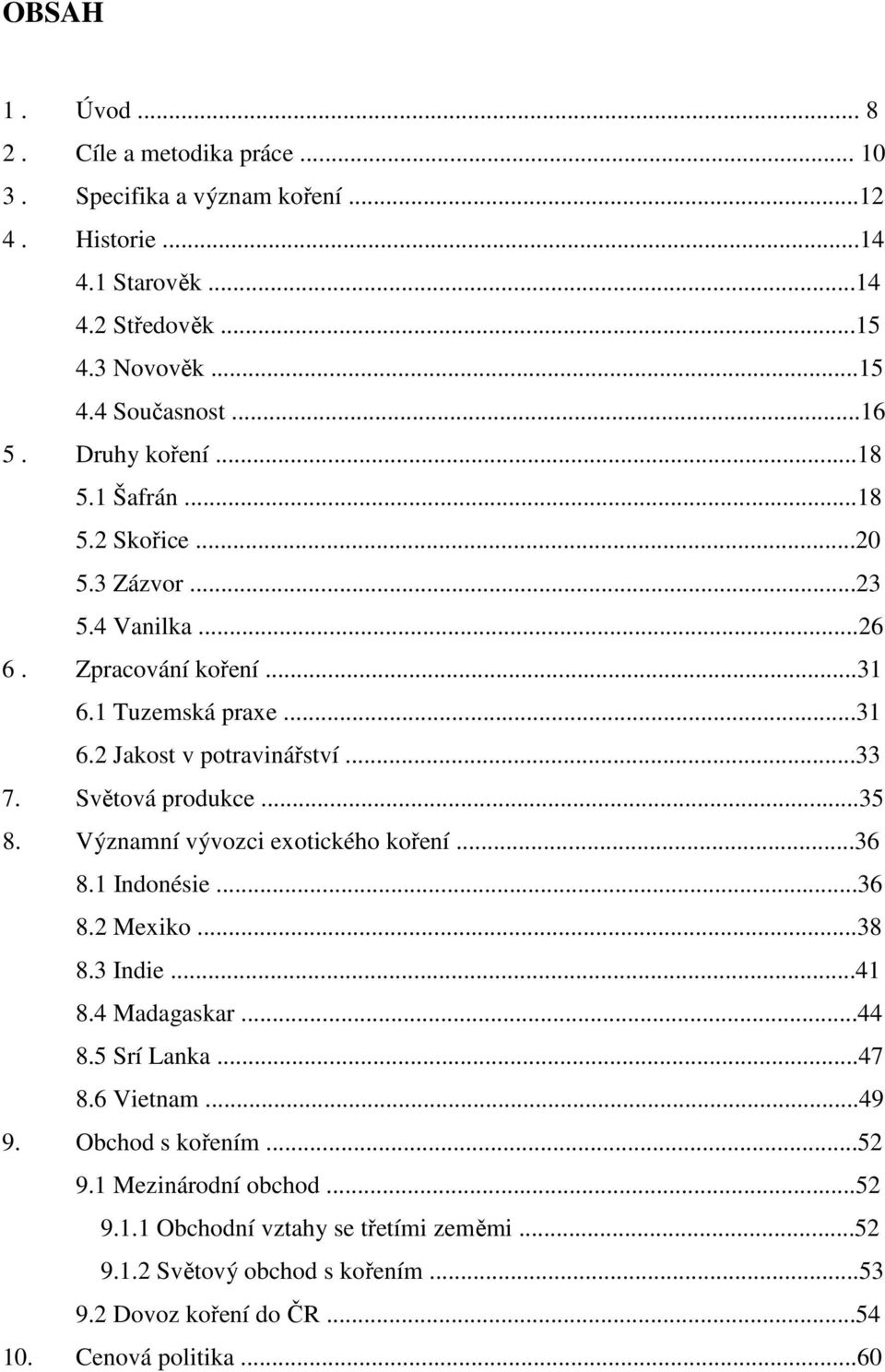 OBSAH

1 . Úvod ... 8
2 . Cíle a metodika práce ... 10
3 . Specifika a význam koření ...12
4 . Historie ...14
4.1 Starověk ...14
4.2 Středověk ...15
4.3 Novověk ...15
4.4 Současnost ...16
5 . Druhy koření ...18
5.1 Šafrán ...18
5.2 Skořice ...20
5.3 Zázvor ...23
5.4 Vanilka ...26
6 . Zpracování koření ...31
6.1 Tuzemská praxe ...31
6.2 Jakost v potravinářství ...33
7. Světová produkce ...35
8. Významní vývozci exotického koření ...36
8.1 Indonésie ...36
8.2 Mexiko ...38
8.3 Indie ...41
8.4 Madagaskar ...44
8.5 Srí Lanka ...47
8.6 Vietnam ...49
9. Obchod s kořením ...52
9.1 Mezinárodní obchod ...52
9.1.1 Obchodní vztahy se třetími zeměmi ...52
9.1.2 Světový obchod s kořením ...53
9.2 Dovoz koření do ČR ...54
10. Cenová politika ...60